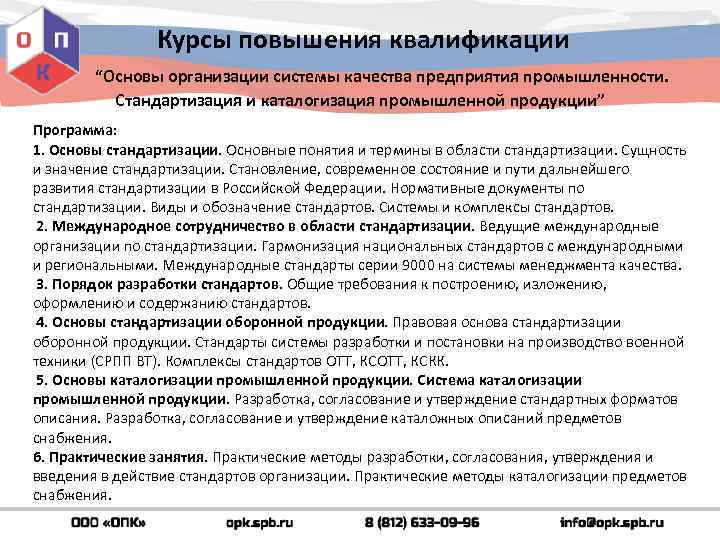 О П К

Курсы повышения квалификации

“Основы организации системы качества предприятия промышленности. Стандартизация и каталогизация промышленной продукции”

Программа:

1. Основы стандартизации. Основные понятия и термины в области стандартизации. Сущность и значение стандартизации. Становление, современное состояние и пути дальнейшего развития стандартизации в Российской Федерации. Нормативные документы по стандартизации. Виды и обозначение стандартов. Системы и комплексы стандартов.

2. Международное сотрудничество в области стандартизации. Ведущие международные организации по стандартизации. Гармонизация национальных стандартов с международными и региональными. Международные стандарты серии 9000 на системы менеджмента качества.

3. Порядок разработки стандартов. Общие требования к построению, изложению, оформлению и содержанию стандартов.

4. Основы стандартизации оборонной продукции. Правовая основа стандартизации оборонной продукции. Стандарты системы разработки и постановки на производство военной техники (СРПП ВТ). Комплексы стандартов ОТТ, КСОТТ, КСКК.

5. Основы каталогизации промышленной продукции. Система каталогизации промышленной продукции. Разработка, согласование и утверждение стандартных форматов описания. Разработка, согласование и утверждение каталожных описаний предметов снабжения.

6. Практические занятия. Практические методы разработки, согласования, утверждения и введения в действие стандартов организации. Практические методы каталогизации предметов снабжения.

ООО «ОПК» opk.spb.ru 8 (812) 633-09-96 info@opk.spb.ru